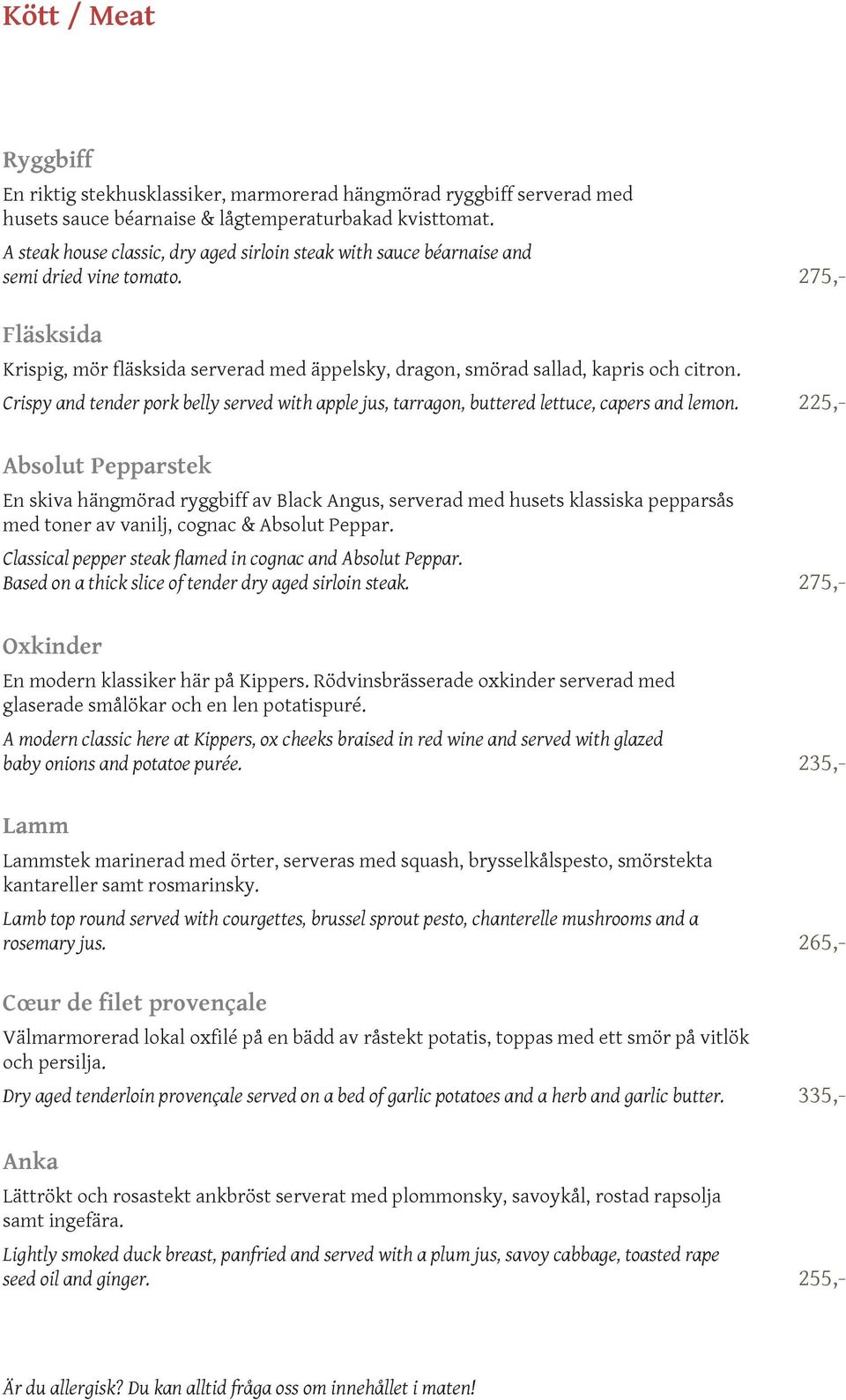 Kött / Meat

Ryggbiff
En riktig stekhusklassiker, marmorerad hängmörad ryggbiff serverad med husets sauce béarnaise & lågtemperaturbakad kvisttomat.
A steak house classic, dry aged sirloin steak with sauce béarnaise and semi dried vine tomato. 275,-

Fläsksida
Krispig, mör fläsksida serverad med äppelsky, dragon, smörad sallad, kapris och citron.
Crispy and tender pork belly served with apple jus, tarragon, buttered lettuce, capers and lemon. 225,-

Absolut Pepparstek
En skiva hängmörad ryggbiff av Black Angus, serverad med husets klassiska pepparsås med toner av vanilj, cognac & Absolut Peppar.
Classical pepper steak flamed in cognac and Absolut Peppar. Based on a thick slice of tender dry aged sirloin steak. 275,-

Oxkinder
En modern klassiker här på Kippers. Rödvinsbrässerade oxkinder serverad med glaserade smålökar och en len potatispuré.
A modern classic here at Kippers, ox cheeks braised in red wine and served with glazed baby onions and potatoe purée. 235,-

Lamm
Lammstek marinerad med örter, serveras med squash, brysselkålspesto, smörstekta kantareller samt rosmarinsky.
Lamb top round served with courgettes, brussel sprout pesto, chanterelle mushrooms and a rosemary jus. 265,-

Cœur de filet provençale
Välmarmorerad lokal oxfilé på en bädd av råstekt potatis, toppas med ett smör på vitlök och persilja.
Dry aged tenderloin provençale served on a bed of garlic potatoes and a herb and garlic butter. 335,-

Anka
Lättrökt och rosastekt ankbröst serverat med plommonsky, savoykål, rostad rapsolja samt ingefära.
Lightly smoked duck breast, panfried and served with a plum jus, savoy cabbage, toasted rape seed oil and ginger. 255,-

Är du allergisk? Du kan alltid fråga oss om innehållet i maten!